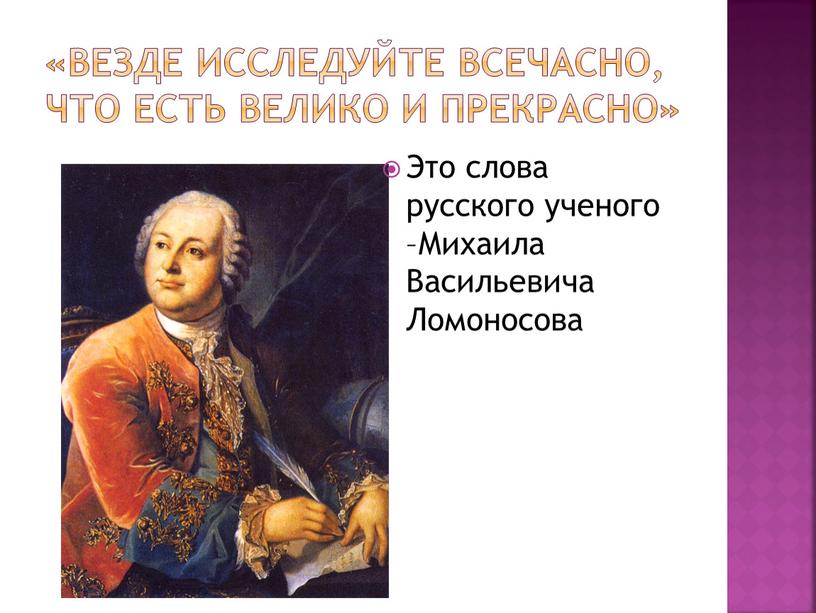 «ВЕЗДЕ ИССЛЕДУЙТЕ ВСЕЧАСНО, ЧТО ЕСТЬ ВЕЛИКО И ПРЕКРАСНО»

Это слова русского ученого –Михаила Васильевича Ломоносова